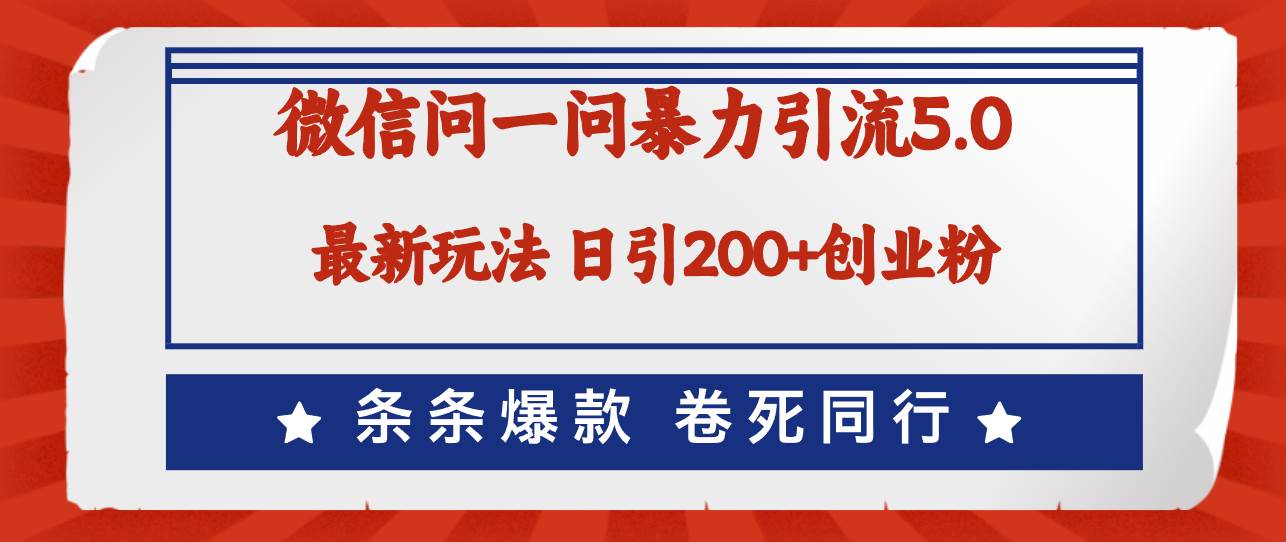 微信问一问暴力引流5.0

最新玩法 日引200+创业粉

★ 条条爆款 卷死同行 ★